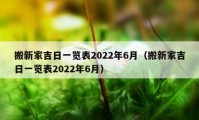 搬新家吉日一览表2022年6月（搬新家吉日一览表2022年6月）